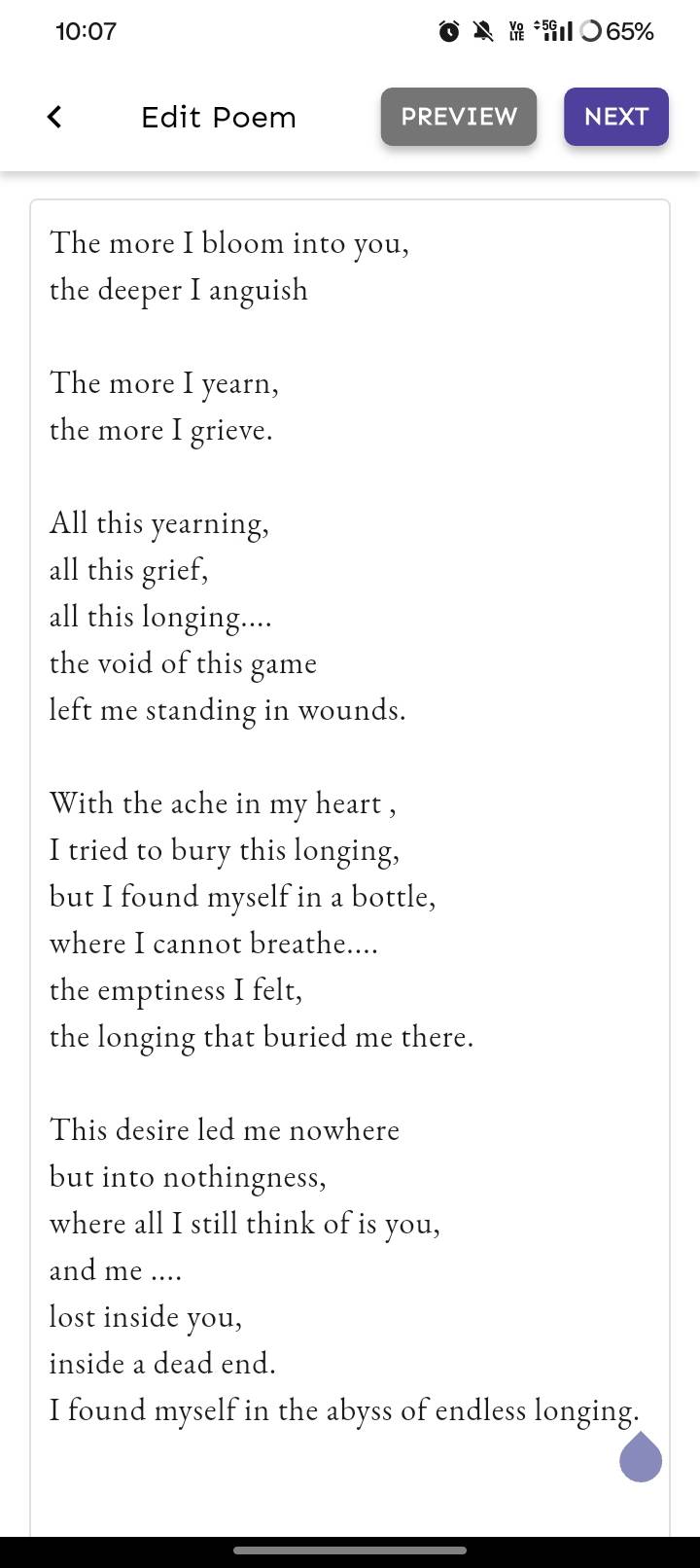 10:07
Vo LTE 5G 65%

Edit Poem
PREVIEW
NEXT

The more I bloom into you,
the deeper I anguish

The more I yearn,
the more I grieve.

All this yearning,
all this grief,
all this longing....
the void of this game
left me standing in wounds.

With the ache in my heart ,
I tried to bury this longing,
but I found myself in a bottle,
where I cannot breathe....
the emptiness I felt,
the longing that buried me there.

This desire led me nowhere
but into nothingness,
where all I still think of is you,
and me ....
lost inside you,
inside a dead end.
I found myself in the abyss of endless longing.